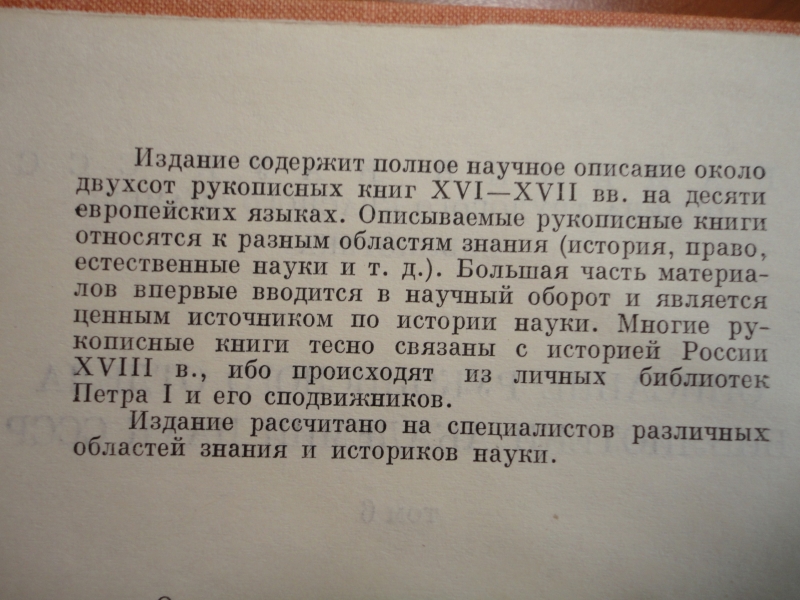 Издание содержит полное научное описание около двухсот рукописных книг XVI—XVII вв. на десяти европейских языках. Описываемые рукописные книги относятся к разным областям знания (история, право, естественные науки и т. д.). Большая часть материалов впервые вводится в научный оборот и является ценным источником по истории науки. Многие рукописные книги тесно связаны с историей России XVIII в., ибо происходят из личных библиотек Петра I и его сподвижников.

Издание рассчитано на специалистов различных областей знания и историков науки.